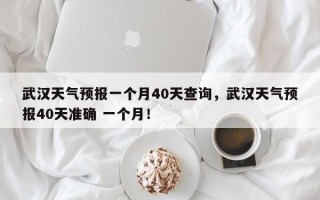 武汉天气预报一个月40天查询，武汉天气预报40天准确 一个月！